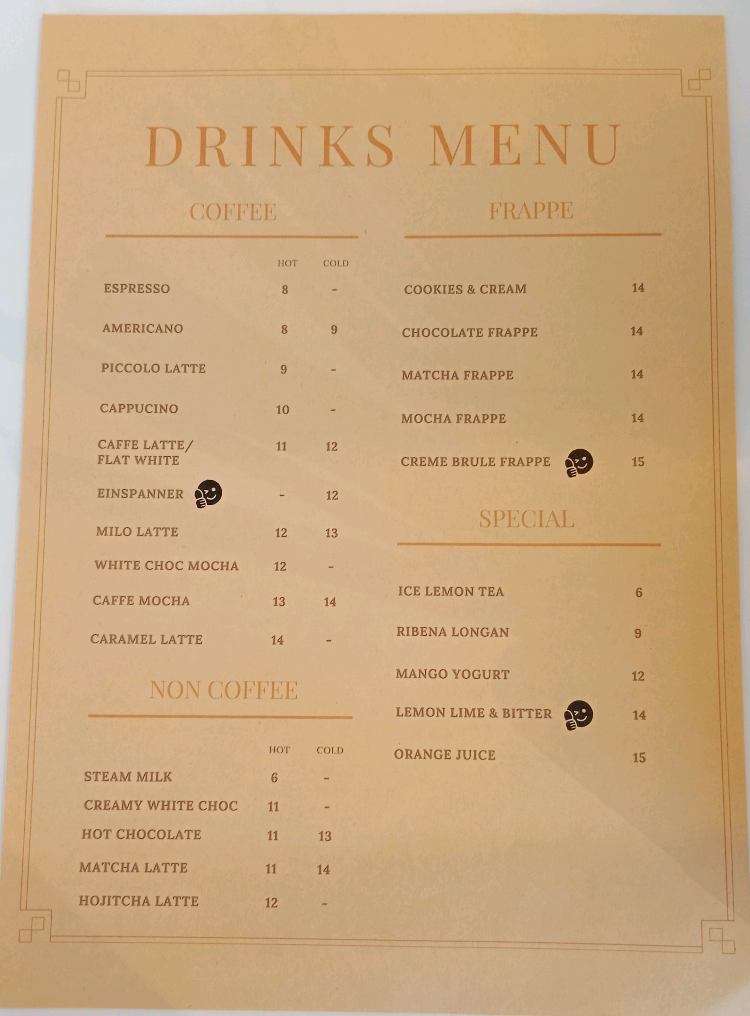 DRINKS MENU

COFFEE

| | HOT | COLD |
|---|---|---|
| ESPRESSO | 8 | - |
| AMERICANO | 8 | 9 |
| PICCOLO LATTE | 9 | - |
| CAPPUCINO | 10 | - |
| CAFFE LATTE/ FLAT WHITE | 11 | 12 |
| EINSPANNER | - | 12 |
| MILO LATTE | 12 | 13 |
| WHITE CHOC MOCHA | 12 | - |
| CAFFE MOCHA | 13 | 14 |
| CARAMEL LATTE | 14 | - |

NON COFFEE

| | HOT | COLD |
|---|---|---|
| STEAM MILK | 6 | - |
| CREAMY WHITE CHOC | 11 | - |
| HOT CHOCOLATE | 11 | 13 |
| MATCHA LATTE | 11 | 14 |
| HOJITCHA LATTE | 12 | - |

FRAPPE

| | |
|---|---|
| COOKIES & CREAM | 14 |
| CHOCOLATE FRAPPE | 14 |
| MATCHA FRAPPE | 14 |
| MOCHA FRAPPE | 14 |
| CREME BRULE FRAPPE | 15 |

SPECIAL

| | |
|---|---|
| ICE LEMON TEA | 6 |
| RIBENA LONGAN | 9 |
| MANGO YOGURT | 12 |
| LEMON LIME & BITTER | 14 |
| ORANGE JUICE | 15 |